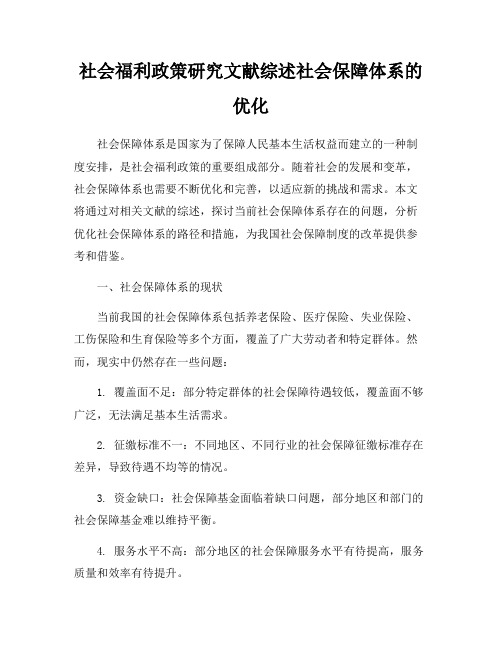 社会福利政策研究文献综述社会保障体系的优化

社会保障体系是国家为了保障人民基本生活权益而建立的一种制度安排，是社会福利政策的重要组成部分。随着社会的发展和变革，社会保障体系也需要不断优化和完善，以适应新的挑战和需求。本文将通过对相关文献的综述，探讨当前社会保障体系存在的问题，分析优化社会保障体系的路径和措施，为我国社会保障制度的改革提供参考和借鉴。

一、社会保障体系的现状

当前我国的社会保障体系包括养老保险、医疗保险、失业保险、工伤保险和生育保险等多个方面，覆盖了广大劳动者和特定群体。然而，现实中仍然存在一些问题：

1. 覆盖面不足：部分特定群体的社会保障待遇较低，覆盖面不够广泛，无法满足基本生活需求。

2. 征缴标准不一：不同地区、不同行业的社会保障征缴标准存在差异，导致待遇不均等的情况。

3. 资金缺口：社会保障基金面临着缺口问题，部分地区和部门的社会保障基金难以维持平衡。

4. 服务水平不高：部分地区的社会保障服务水平有待提高，服务质量和效率有待提升。